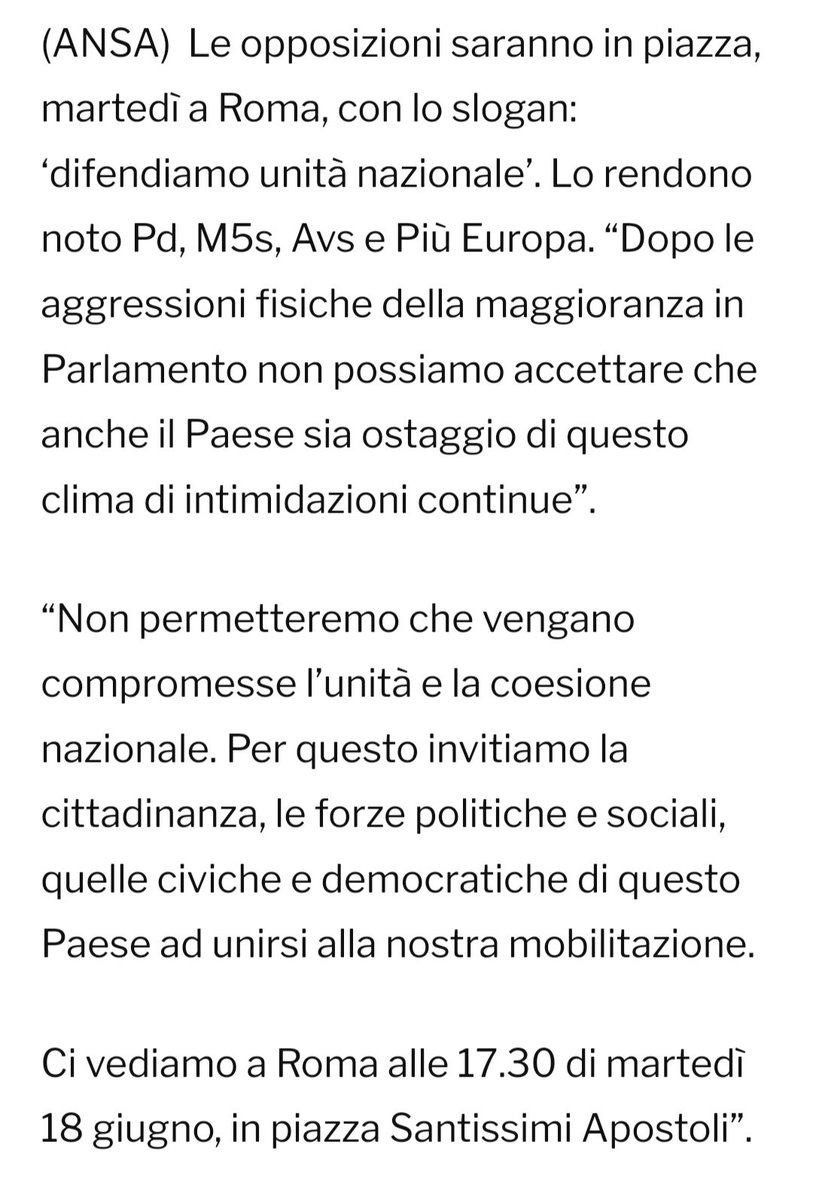 (ANSA) Le opposizioni saranno in piazza, martedì a Roma, con lo slogan: ‘difendiamo unità nazionale’. Lo rendono noto Pd, M5s, Avs e Più Europa. “Dopo le aggressioni fisiche della maggioranza in Parlamento non possiamo accettare che anche il Paese sia ostaggio di questo clima di intimidazioni continue”.

“Non permetteremo che vengano compromesse l’unità e la coesione nazionale. Per questo invitiamo la cittadinanza, le forze politiche e sociali, quelle civiche e democratiche di questo Paese ad unirsi alla nostra mobilitazione.

Ci vediamo a Roma alle 17.30 di martedì 18 giugno, in piazza Santissimi Apostoli”.